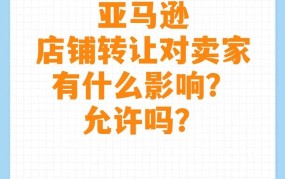 亚马逊
店铺转让对卖家
有什么影响？
允许吗？